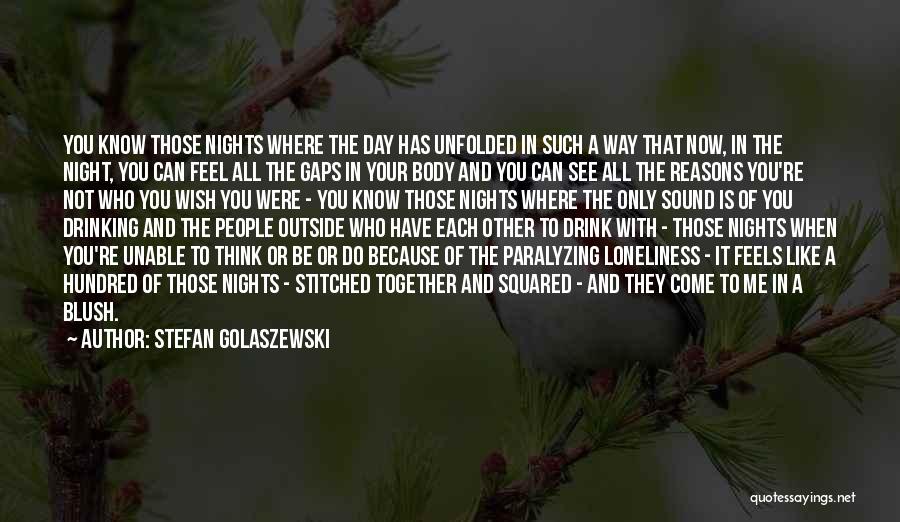 YOU KNOW THOSE NIGHTS WHERE THE DAY HAS UNFOLDED IN SUCH A WAY THAT NOW, IN THE NIGHT, YOU CAN FEEL ALL THE GAPS IN YOUR BODY AND YOU CAN SEE ALL THE REASONS YOU'RE NOT WHO YOU WISH YOU WERE - YOU KNOW THOSE NIGHTS WHERE THE ONLY SOUND IS OF YOU DRINKING AND THE PEOPLE OUTSIDE WHO HAVE EACH OTHER TO DRINK WITH - THOSE NIGHTS WHEN YOU'RE UNABLE TO THINK OR BE OR DO BECAUSE OF THE PARALYZING LONELINESS - IT FEELS LIKE A HUNDRED OF THOSE NIGHTS - STITCHED TOGETHER AND SQUARED - AND THEY COME TO ME IN A BLUSH.

AUTHOR: STEFAN GOLASZEWSKI

quotessayings.net